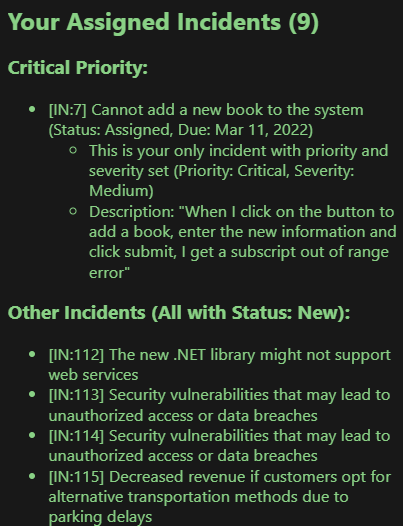 Your Assigned Incidents (9)

Critical Priority:

- [IN:7] Cannot add a new book to the system (Status: Assigned, Due: Mar 11, 2022)
  - This is your only incident with priority and severity set (Priority: Critical, Severity: Medium)
  - Description: "When I click on the button to add a book, enter the new information and click submit, I get a subscript out of range error"

Other Incidents (All with Status: New):

- [IN:112] The new .NET library might not support web services
- [IN:113] Security vulnerabilities that may lead to unauthorized access or data breaches
- [IN:114] Security vulnerabilities that may lead to unauthorized access or data breaches
- [IN:115] Decreased revenue if customers opt for alternative transportation methods due to parking delays